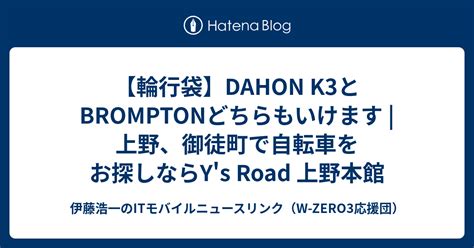 Hatena Blog

【輪行袋】DAHON K3とBROMPTONどちらもいけます | 上野、御徒町で自転車をお探しならY's Road 上野本館

伊藤浩一のITモバイルニュースリンク（W-ZERO3応援団）